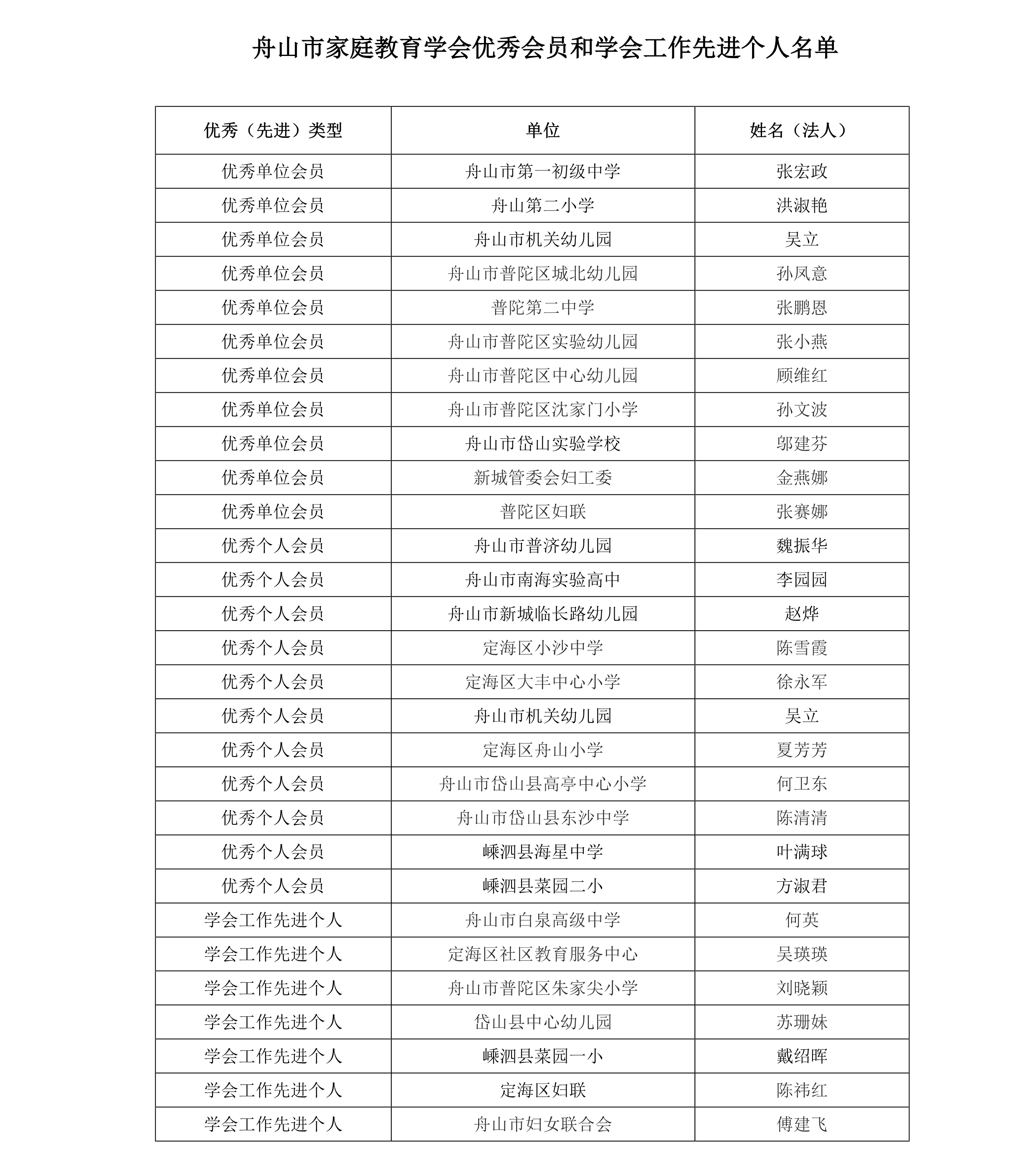 舟山市家庭教育学会优秀会员和学会工作先进个人名单

| 优秀（先进）类型 | 单位 | 姓名（法人） |
|---|---|---|
| 优秀单位会员 | 舟山市第一初级中学 | 张宏政 |
| 优秀单位会员 | 舟山第二小学 | 洪淑艳 |
| 优秀单位会员 | 舟山市机关幼儿园 | 吴立 |
| 优秀单位会员 | 舟山市普陀区城北幼儿园 | 孙凤意 |
| 优秀单位会员 | 普陀第二中学 | 张鹏恩 |
| 优秀单位会员 | 舟山市普陀区实验幼儿园 | 张小燕 |
| 优秀单位会员 | 舟山市普陀区中心幼儿园 | 顾维红 |
| 优秀单位会员 | 舟山市普陀区沈家门小学 | 孙文波 |
| 优秀单位会员 | 舟山市岱山实验学校 | 邬建芬 |
| 优秀单位会员 | 新城管委会妇工委 | 金燕娜 |
| 优秀单位会员 | 普陀区妇联 | 张赛娜 |
| 优秀个人会员 | 舟山市普济幼儿园 | 魏振华 |
| 优秀个人会员 | 舟山市南海实验高中 | 李园园 |
| 优秀个人会员 | 舟山市新城临长路幼儿园 | 赵烨 |
| 优秀个人会员 | 定海区小沙中学 | 陈雪霞 |
| 优秀个人会员 | 定海区大丰中心小学 | 徐永军 |
| 优秀个人会员 | 舟山市机关幼儿园 | 吴立 |
| 优秀个人会员 | 定海区舟山小学 | 夏芳芳 |
| 优秀个人会员 | 舟山市岱山县高亭中心小学 | 何卫东 |
| 优秀个人会员 | 舟山市岱山县东沙中学 | 陈清清 |
| 优秀个人会员 | 嵊泗县海星中学 | 叶满球 |
| 优秀个人会员 | 嵊泗县菜园二小 | 方淑君 |
| 学会工作先进个人 | 舟山市白泉高级中学 | 何英 |
| 学会工作先进个人 | 定海区社区教育服务中心 | 吴瑛瑛 |
| 学会工作先进个人 | 舟山市普陀区朱家尖小学 | 刘晓颖 |
| 学会工作先进个人 | 岱山县中心幼儿园 | 苏珊妹 |
| 学会工作先进个人 | 嵊泗县菜园一小 | 戴绍晖 |
| 学会工作先进个人 | 定海区妇联 | 陈祎红 |
| 学会工作先进个人 | 舟山市妇女联合会 | 傅建飞 |